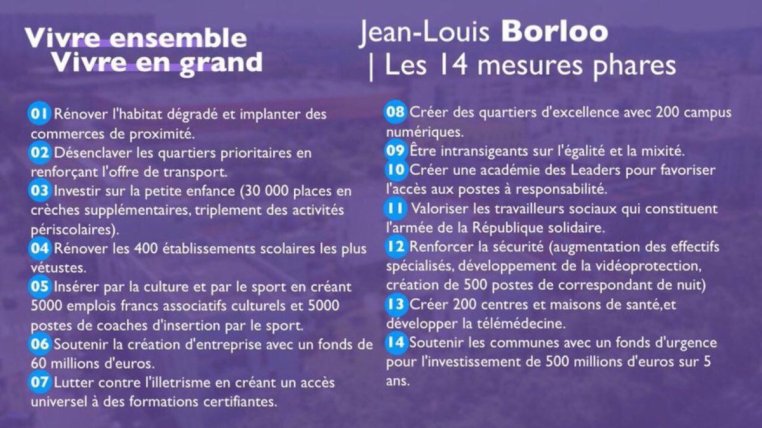 Vivre ensemble
Vivre en grand

Jean-Louis Borloo
| Les 14 mesures phares

01 Rénover l'habitat dégradé et implanter des commerces de proximité.
02 Désenclaver les quartiers prioritaires en renforçant l'offre de transport.
03 Investir sur la petite enfance (30 000 places en crèches supplémentaires, triplement des activités périscolaires).
04 Rénover les 400 établissements scolaires les plus vétustes.
05 Insérer par la culture et par le sport en créant 5000 emplois francs associatifs culturels et 5000 postes de coaches d'insertion par le sport.
06 Soutenir la création d'entreprise avec un fonds de 60 millions d'euros.
07 Lutter contre l'illetrisme en créant un accès universel à des formations certifiantes.

08 Créer des quartiers d'excellence avec 200 campus numériques.
09 Être intransigeants sur l'égalité et la mixité.
10 Créer une académie des Leaders pour favoriser l'accès aux postes à responsabilité.
11 Valoriser les travailleurs sociaux qui constituent l'armée de la République solidaire.
12 Renforcer la sécurité (augmentation des effectifs spécialisés, développement de la vidéoprotection, création de 500 postes de correspondant de nuit)
13 Créer 200 centres et maisons de santé,et développer la télémédecine.
14 Soutenir les communes avec un fonds d'urgence pour l'investissement de 500 millions d'euros sur 5 ans.